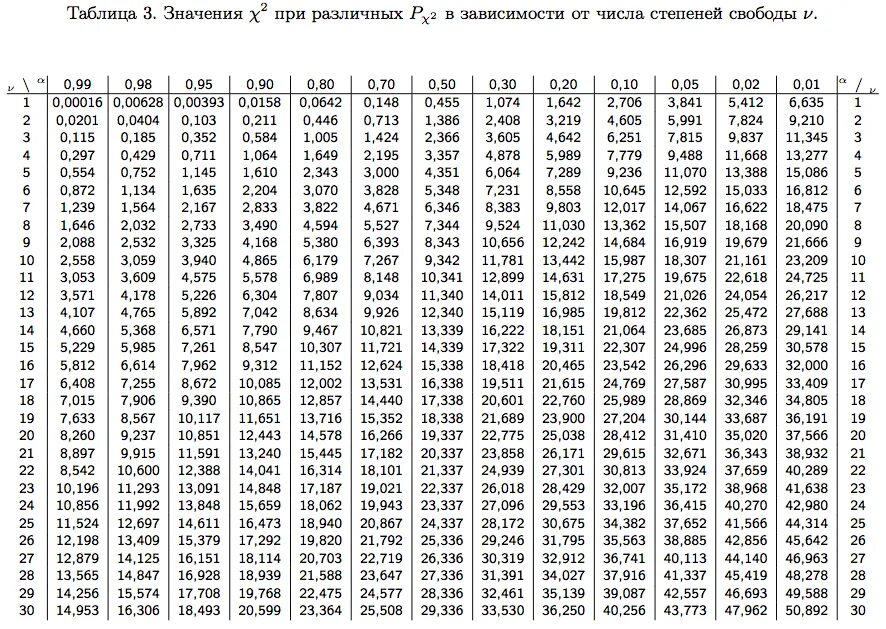 Таблица 3. Значения $\chi^2$ при различных $P_{\chi^2}$ в зависимости от числа степеней свободы $\nu$.

| $\nu$ \ $\alpha$ | 0,99 | 0,98 | 0,95 | 0,90 | 0,80 | 0,70 | 0,50 | 0,30 | 0,20 | 0,10 | 0,05 | 0,02 | 0,01 | $\alpha$ / $\nu$ |
|---|---|---|---|---|---|---|---|---|---|---|---|---|---|---|
| 1 | 0,00016 | 0,00628 | 0,00393 | 0,0158 | 0,0642 | 0,148 | 0,455 | 1,074 | 1,642 | 2,706 | 3,841 | 5,412 | 6,635 | 1 |
| 2 | 0,0201 | 0,0404 | 0,103 | 0,211 | 0,446 | 0,713 | 1,386 | 2,408 | 3,219 | 4,605 | 5,991 | 7,824 | 9,210 | 2 |
| 3 | 0,115 | 0,185 | 0,352 | 0,584 | 1,005 | 1,424 | 2,366 | 3,605 | 4,642 | 6,251 | 7,815 | 9,837 | 11,345 | 3 |
| 4 | 0,297 | 0,429 | 0,711 | 1,064 | 1,649 | 2,195 | 3,357 | 4,878 | 5,989 | 7,779 | 9,488 | 11,668 | 13,277 | 4 |
| 5 | 0,554 | 0,752 | 1,145 | 1,610 | 2,343 | 3,000 | 4,351 | 6,064 | 7,289 | 9,236 | 11,070 | 13,388 | 15,086 | 5 |
| 6 | 0,872 | 1,134 | 1,635 | 2,204 | 3,070 | 3,828 | 5,348 | 7,231 | 8,558 | 10,645 | 12,592 | 15,033 | 16,812 | 6 |
| 7 | 1,239 | 1,564 | 2,167 | 2,833 | 3,822 | 4,671 | 6,346 | 8,383 | 9,803 | 12,017 | 14,067 | 16,622 | 18,475 | 7 |
| 8 | 1,646 | 2,032 | 2,733 | 3,490 | 4,594 | 5,527 | 7,344 | 9,524 | 11,030 | 13,362 | 15,507 | 18,168 | 20,090 | 8 |
| 9 | 2,088 | 2,532 | 3,325 | 4,168 | 5,380 | 6,393 | 8,343 | 10,656 | 12,242 | 14,684 | 16,919 | 19,679 | 21,666 | 9 |
| 10 | 2,558 | 3,059 | 3,940 | 4,865 | 6,179 | 7,267 | 9,342 | 11,781 | 13,442 | 15,987 | 18,307 | 21,161 | 23,209 | 10 |
| 11 | 3,053 | 3,609 | 4,575 | 5,578 | 6,989 | 8,148 | 10,341 | 12,899 | 14,631 | 17,275 | 19,675 | 22,618 | 24,725 | 11 |
| 12 | 3,571 | 4,178 | 5,226 | 6,304 | 7,807 | 9,034 | 11,340 | 14,011 | 15,812 | 18,549 | 21,026 | 24,054 | 26,217 | 12 |
| 13 | 4,107 | 4,765 | 5,892 | 7,042 | 8,634 | 9,926 | 12,340 | 15,119 | 16,985 | 19,812 | 22,362 | 25,472 | 27,688 | 13 |
| 14 | 4,660 | 5,368 | 6,571 | 7,790 | 9,467 | 10,821 | 13,339 | 16,222 | 18,151 | 21,064 | 23,685 | 26,873 | 29,141 | 14 |
| 15 | 5,229 | 5,985 | 7,261 | 8,547 | 10,307 | 11,721 | 14,339 | 17,322 | 19,311 | 22,307 | 24,996 | 28,259 | 30,578 | 15 |
| 16 | 5,812 | 6,614 | 7,962 | 9,312 | 11,152 | 12,624 | 15,338 | 18,418 | 20,465 | 23,542 | 26,296 | 29,633 | 32,000 | 16 |
| 17 | 6,408 | 7,255 | 8,672 | 10,085 | 12,002 | 13,531 | 16,338 | 19,511 | 21,615 | 24,769 | 27,587 | 30,995 | 33,409 | 17 |
| 18 | 7,015 | 7,906 | 9,390 | 10,865 | 12,857 | 14,440 | 17,338 | 20,601 | 22,760 | 25,989 | 28,869 | 32,346 | 34,805 | 18 |
| 19 | 7,633 | 8,567 | 10,117 | 11,651 | 13,716 | 15,352 | 18,338 | 21,689 | 23,900 | 27,204 | 30,144 | 33,687 | 36,191 | 19 |
| 20 | 8,260 | 9,237 | 10,851 | 12,443 | 14,578 | 16,266 | 19,337 | 22,775 | 25,038 | 28,412 | 31,410 | 35,020 | 37,566 | 20 |
| 21 | 8,897 | 9,915 | 11,591 | 13,240 | 15,445 | 17,182 | 20,337 | 23,858 | 26,171 | 29,615 | 32,671 | 36,343 | 38,932 | 21 |
| 22 | 8,542 | 10,600 | 12,388 | 14,041 | 16,314 | 18,101 | 21,337 | 24,939 | 27,301 | 30,813 | 33,924 | 37,659 | 40,289 | 22 |
| 23 | 10,196 | 11,293 | 13,091 | 14,848 | 17,187 | 19,021 | 22,337 | 26,018 | 28,429 | 32,007 | 35,172 | 38,968 | 41,638 | 23 |
| 24 | 10,856 | 11,992 | 13,848 | 15,659 | 18,062 | 19,943 | 23,337 | 27,096 | 29,553 | 33,196 | 36,415 | 40,270 | 42,980 | 24 |
| 25 | 11,524 | 12,697 | 14,611 | 16,473 | 18,940 | 20,867 | 24,337 | 28,172 | 30,675 | 34,382 | 37,652 | 41,566 | 44,314 | 25 |
| 26 | 12,198 | 13,409 | 15,379 | 17,292 | 19,820 | 21,792 | 25,336 | 29,246 | 31,795 | 35,563 | 38,885 | 42,856 | 45,642 | 26 |
| 27 | 12,879 | 14,125 | 16,151 | 18,114 | 20,703 | 22,719 | 26,336 | 30,319 | 32,912 | 36,741 | 40,113 | 44,140 | 46,963 | 27 |
| 28 | 13,565 | 14,847 | 16,928 | 18,939 | 21,588 | 23,647 | 27,336 | 31,391 | 34,027 | 37,916 | 41,337 | 45,419 | 48,278 | 28 |
| 29 | 14,256 | 15,574 | 17,708 | 19,768 | 22,475 | 24,577 | 28,336 | 32,461 | 35,139 | 39,087 | 42,557 | 46,693 | 49,588 | 29 |
| 30 | 14,953 | 16,306 | 18,493 | 20,599 | 23,364 | 25,508 | 29,336 | 33,530 | 36,250 | 40,256 | 43,773 | 47,962 | 50,892 | 30 |